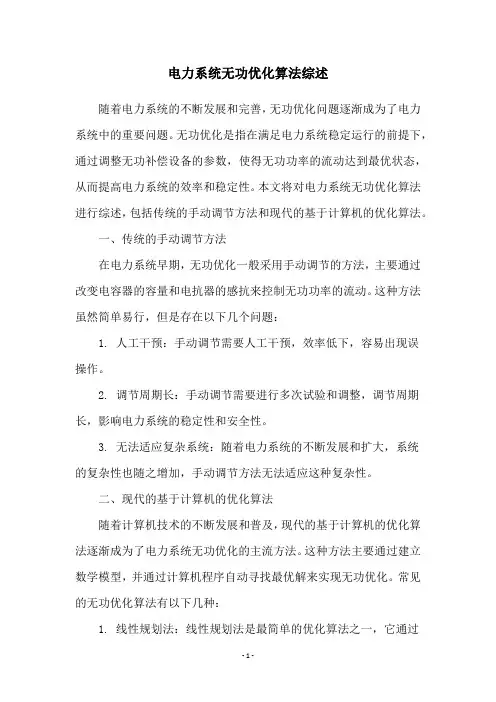 电力系统无功优化算法综述

随着电力系统的不断发展和完善，无功优化问题逐渐成为了电力系统中的重要问题。无功优化是指在满足电力系统稳定运行的前提下，通过调整无功补偿设备的参数，使得无功功率的流动达到最优状态，从而提高电力系统的效率和稳定性。本文将对电力系统无功优化算法进行综述，包括传统的手动调节方法和现代的基于计算机的优化算法。

一、传统的手动调节方法

在电力系统早期，无功优化一般采用手动调节的方法，主要通过改变电容器的容量和电抗器的感抗来控制无功功率的流动。这种方法虽然简单易行，但是存在以下几个问题：

1. 人工干预：手动调节需要人工干预，效率低下，容易出现误操作。

2. 调节周期长：手动调节需要进行多次试验和调整，调节周期长，影响电力系统的稳定性和安全性。

3. 无法适应复杂系统：随着电力系统的不断发展和扩大，系统的复杂性也随之增加，手动调节方法无法适应这种复杂性。

二、现代的基于计算机的优化算法

随着计算机技术的不断发展和普及，现代的基于计算机的优化算法逐渐成为了电力系统无功优化的主流方法。这种方法主要通过建立数学模型，并通过计算机程序自动寻找最优解来实现无功优化。常见的无功优化算法有以下几种：

1. 线性规划法：线性规划法是最简单的优化算法之一，它通过

- 1 -